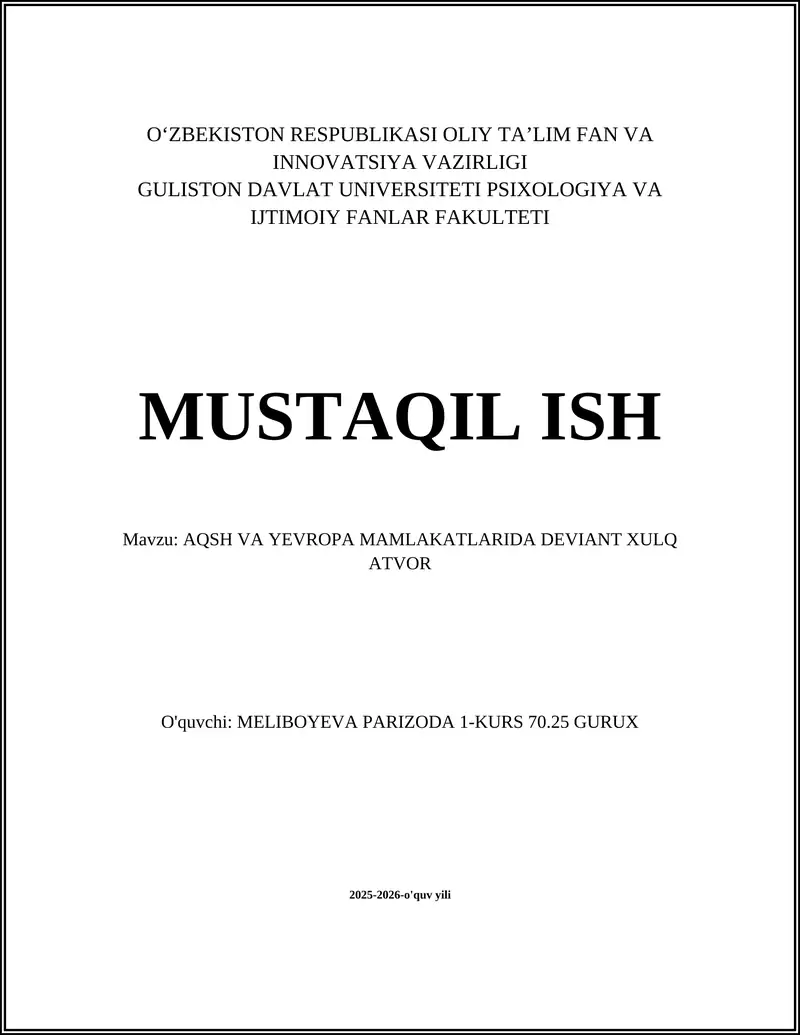 O‘ZBEKISTON RESPUBLIKASI OLIY TA’LIM FAN VA INNOVATSIYA VAZIRLIGI
GULISTON DAVLAT UNIVERSITETI PSIXOLOGIYA VA IJTIMOIY FANLAR FAKULTETI

MUSTAQIL ISH

Mavzu: AQSH VA YEVROPA MAMLAKATLARIDA DEVIANT XULQ ATVOR

O'quvchi: MELIBOYEVA PARIZODA 1-KURS 70.25 GURUX

2025-2026-o'quv yili